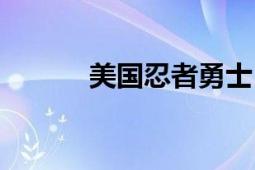 美国忍者勇士